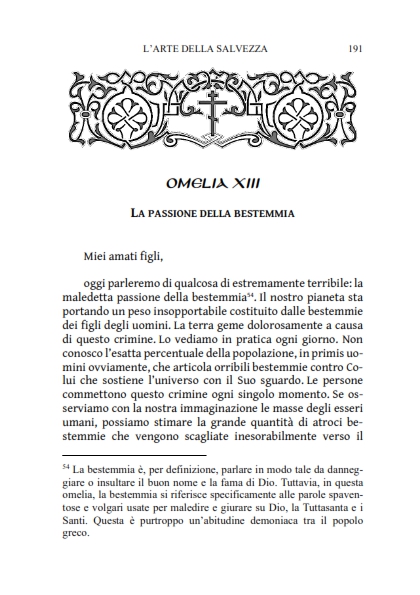 L'ARTE DELLA SALVEZZA 191

OMELIA XIII

LA PASSIONE DELLA BESTEMMIA

Miei amati figli,

oggi parleremo di qualcosa di estremamente terribile: la maledetta passione della bestemmia$^{54}$. Il nostro pianeta sta portando un peso insopportabile costituito dalle bestemmie dei figli degli uomini. La terra geme dolorosamente a causa di questo crimine. Lo vediamo in pratica ogni giorno. Non conosco l'esatta percentuale della popolazione, in primis uomini ovviamente, che articola orribili bestemmie contro Colui che sostiene l'universo con il Suo sguardo. Le persone commettono questo crimine ogni singolo momento. Se osserviamo con la nostra immaginazione le masse degli esseri umani, possiamo stimare la grande quantità di atroci bestemmie che vengono scagliate inesorabilmente verso il

$^{54}$ La bestemmia è, per definizione, parlare in modo tale da danneggiare o insultare il buon nome e la fama di Dio. Tuttavia, in questa omelia, la bestemmia si riferisce specificamente alle parole spaventose e volgari usate per maledire e giurare su Dio, la Tuttasanta e i Santi. Questa è purtroppo un'abitudine demoniaca tra il popolo greco.